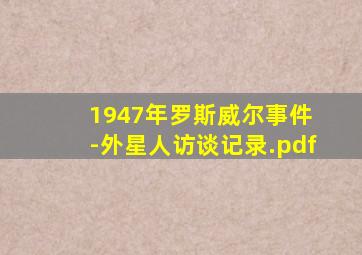 1947年罗斯威尔事件-外星人访谈记录.pdf